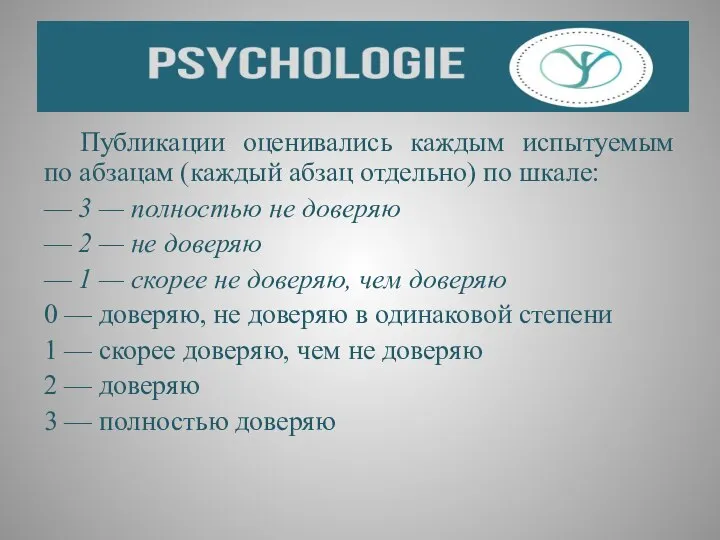 PSYCHOLOGIE

Публикации оценивались каждым испытуемым по абзацам (каждый абзац отдельно) по шкале:

— 3 — полностью не доверяю

— 2 — не доверяю

— 1 — скорее не доверяю, чем доверяю

0 — доверяю, не доверяю в одинаковой степени

1 — скорее доверяю, чем не доверяю

2 — доверяю

3 — полностью доверяю